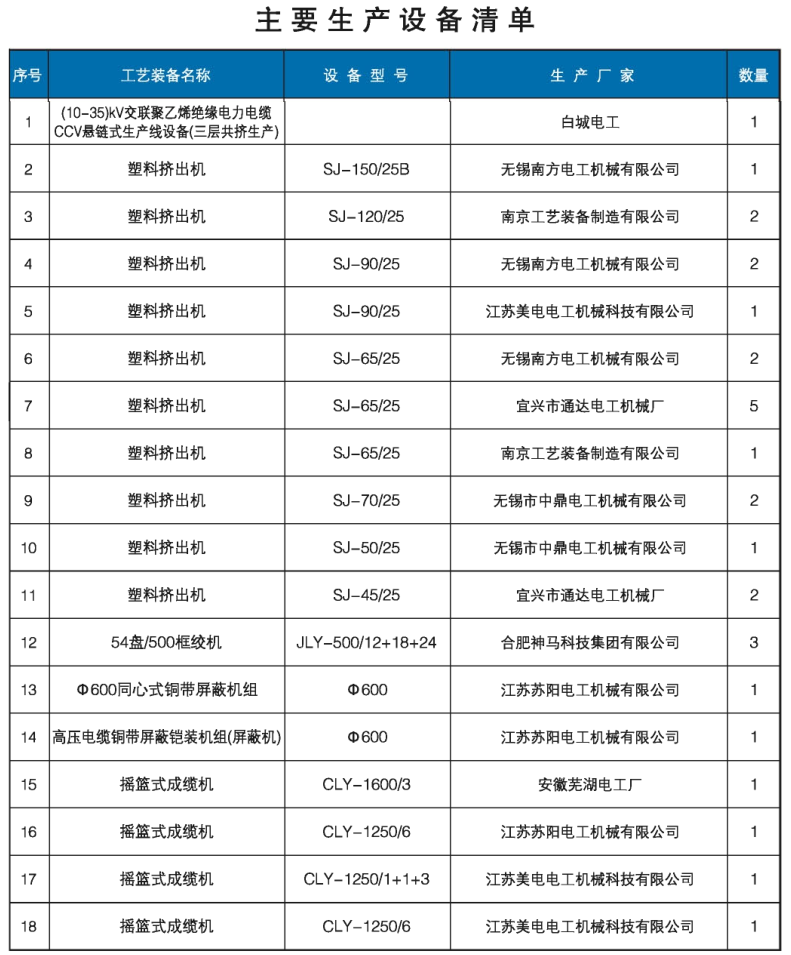 主要生产设备清单

| 序号 | 工艺装备名称 | 设备型号 | 生产厂家 | 数量 |
|---|---|---|---|---|
| 1 | (10-35)kV交联聚乙烯绝缘电力电缆CCV悬链式生产线设备(三层共挤生产) | | 白城电工 | 1 |
| 2 | 塑料挤出机 | SJ-150/25B | 无锡南方电工机械有限公司 | 1 |
| 3 | 塑料挤出机 | SJ-120/25 | 南京工艺装备制造有限公司 | 2 |
| 4 | 塑料挤出机 | SJ-90/25 | 无锡南方电工机械有限公司 | 2 |
| 5 | 塑料挤出机 | SJ-90/25 | 江苏美电电工机械科技有限公司 | 1 |
| 6 | 塑料挤出机 | SJ-65/25 | 无锡南方电工机械有限公司 | 2 |
| 7 | 塑料挤出机 | SJ-65/25 | 宜兴市通达电工机械厂 | 5 |
| 8 | 塑料挤出机 | SJ-65/25 | 南京工艺装备制造有限公司 | 1 |
| 9 | 塑料挤出机 | SJ-70/25 | 无锡市中鼎电工机械有限公司 | 2 |
| 10 | 塑料挤出机 | SJ-50/25 | 无锡市中鼎电工机械有限公司 | 1 |
| 11 | 塑料挤出机 | SJ-45/25 | 宜兴市通达电工机械厂 | 2 |
| 12 | 54盘/500框绞机 | JLY-500/12+18+24 | 合肥神马科技集团有限公司 | 3 |
| 13 | Φ600同心式铜带屏蔽机组 | Φ600 | 江苏苏阳电工机械有限公司 | 1 |
| 14 | 高压电缆铜带屏蔽铠装机组(屏蔽机) | Φ600 | 江苏苏阳电工机械有限公司 | 1 |
| 15 | 摇篮式成缆机 | CLY-1600/3 | 安徽芜湖电工厂 | 1 |
| 16 | 摇篮式成缆机 | CLY-1250/6 | 江苏苏阳电工机械有限公司 | 1 |
| 17 | 摇篮式成缆机 | CLY-1250/1+1+3 | 江苏美电电工机械科技有限公司 | 1 |
| 18 | 摇篮式成缆机 | CLY-1250/6 | 江苏美电电工机械科技有限公司 | 1 |